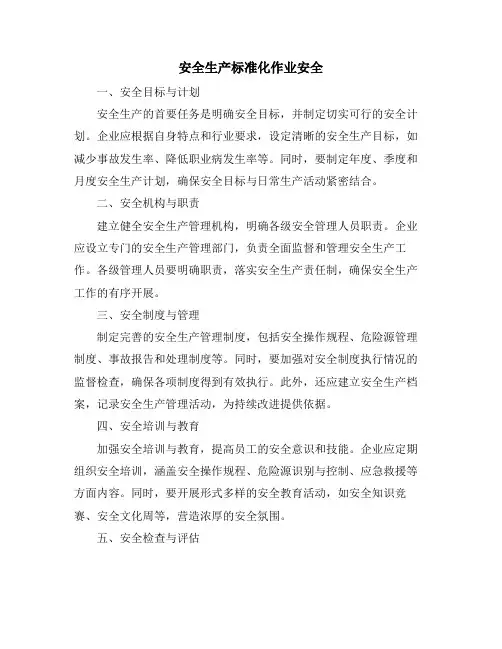 安全生产标准化作业安全

一、安全目标与计划

安全生产的首要任务是明确安全目标，并制定切实可行的安全计划。企业应根据自身特点和行业要求，设定清晰的安全生产目标，如减少事故发生率、降低职业病发生率等。同时，要制定年度、季度和月度安全生产计划，确保安全目标与日常生产活动紧密结合。

二、安全机构与职责

建立健全安全生产管理机构，明确各级安全管理人员职责。企业应设立专门的安全生产管理部门，负责全面监督和管理安全生产工作。各级管理人员要明确职责，落实安全生产责任制，确保安全生产工作的有序开展。

三、安全制度与管理

制定完善的安全生产管理制度，包括安全操作规程、危险源管理制度、事故报告和处理制度等。同时，要加强对安全制度执行情况的监督检查，确保各项制度得到有效执行。此外，还应建立安全生产档案，记录安全生产管理活动，为持续改进提供依据。

四、安全培训与教育

加强安全培训与教育，提高员工的安全意识和技能。企业应定期组织安全培训，涵盖安全操作规程、危险源识别与控制、应急救援等方面内容。同时，要开展形式多样的安全教育活动，如安全知识竞赛、安全文化周等，营造浓厚的安全氛围。

五、安全检查与评估